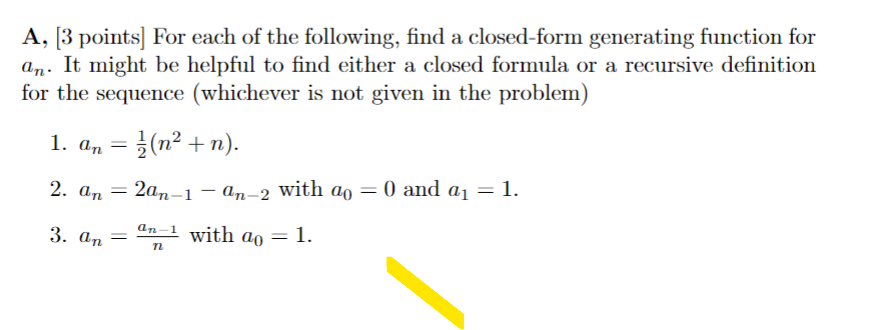 **A,** [3 points] For each of the following, find a closed-form generating function for $a_n$. It might be helpful to find either a closed formula or a recursive definition for the sequence (whichever is not given in the problem)

1. $a_n = \frac{1}{2}(n^2 + n)$.

2. $a_n = 2a_{n-1} - a_{n-2}$ with $a_0 = 0$ and $a_1 = 1$.

3. $a_n = \frac{a_{n-1}}{n}$ with $a_0 = 1$.